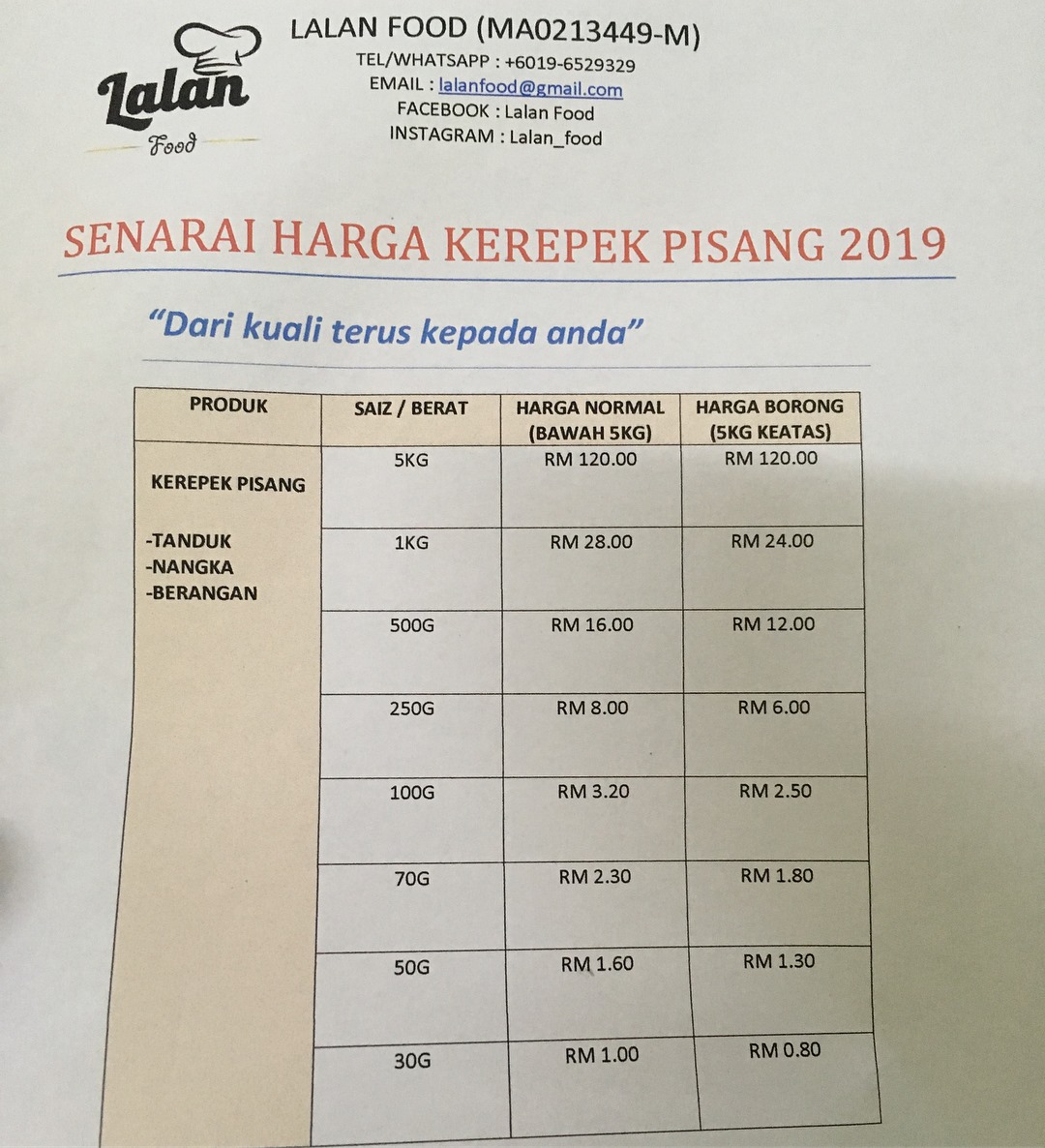 Lalan Food

LALAN FOOD (MA0213449-M)
TEL/WHATSAPP : +6019-6529329
EMAIL : lalanfood@gmail.com
FACEBOOK : Lalan Food
INSTAGRAM : Lalan_food

SENARAI HARGA KEREPEK PISANG 2019

"Dari kuali terus kepada anda"

| PRODUK | SAIZ / BERAT | HARGA NORMAL (BAWAH 5KG) | HARGA BORONG (5KG KEATAS) |
|---|---|---|---|
| KEREPEK PISANG -TANDUK -NANGKA -BERANGAN | 5KG | RM 120.00 | RM 120.00 |
| | 1KG | RM 28.00 | RM 24.00 |
| | 500G | RM 16.00 | RM 12.00 |
| | 250G | RM 8.00 | RM 6.00 |
| | 100G | RM 3.20 | RM 2.50 |
| | 70G | RM 2.30 | RM 1.80 |
| | 50G | RM 1.60 | RM 1.30 |
| | 30G | RM 1.00 | RM 0.80 |